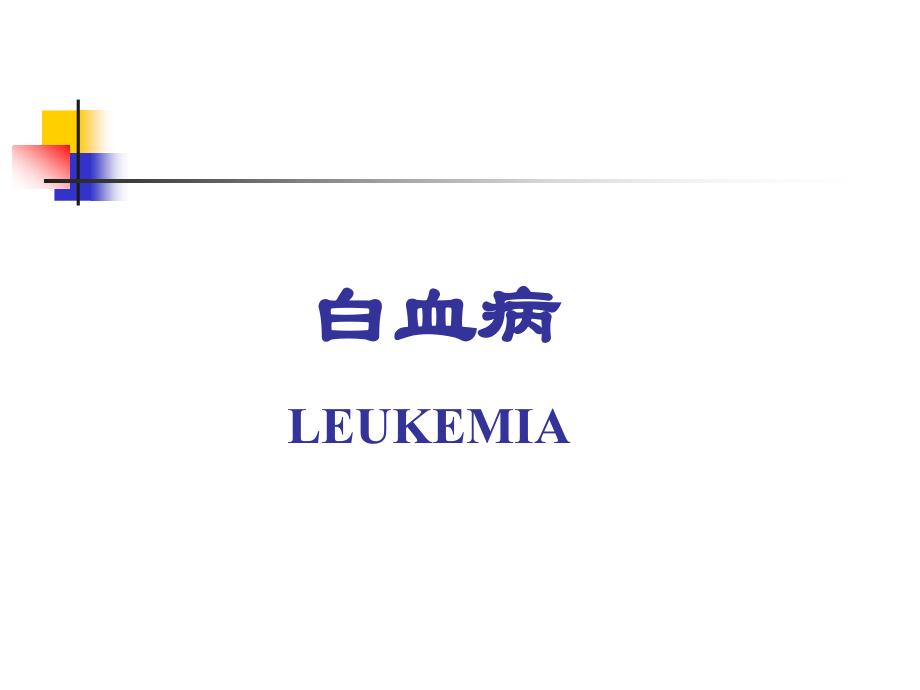 白血病

LEUKEMIA